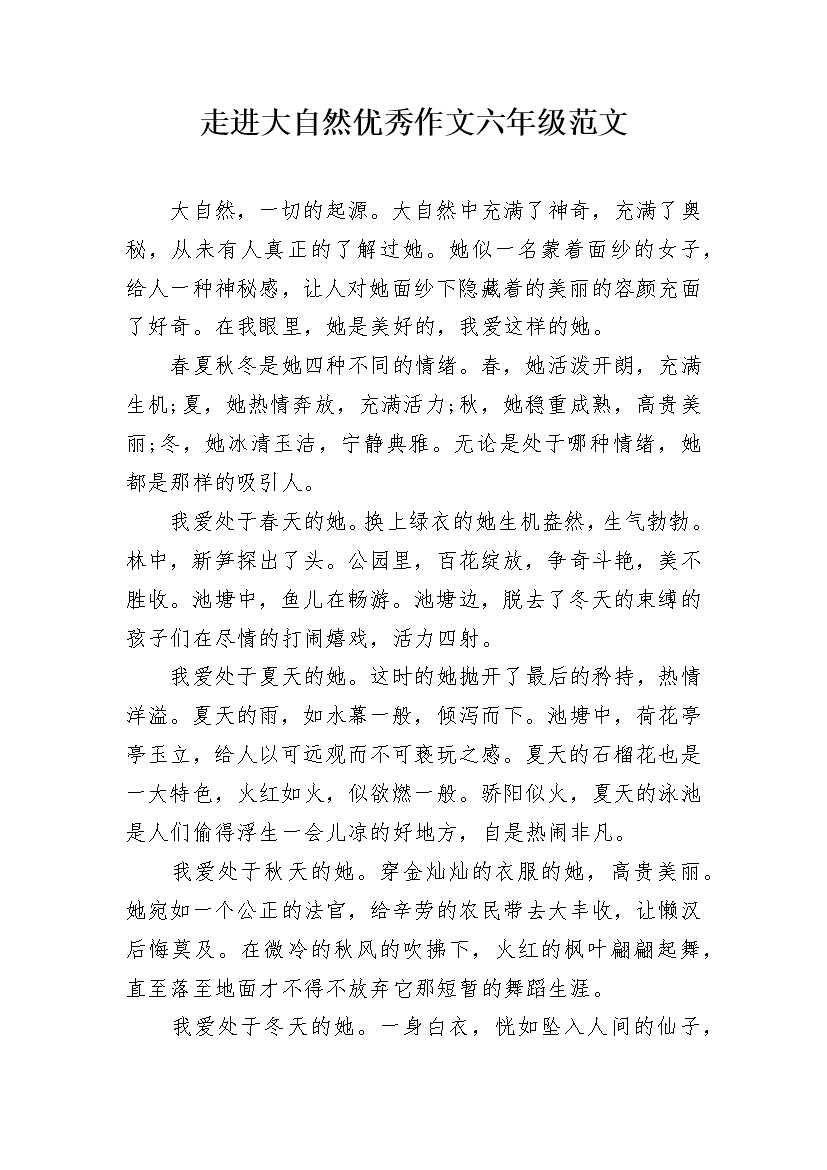 走进大自然优秀作文六年级范文

大自然，一切的起源。大自然中充满了神奇，充满了奥秘，从未有人真正的了解过她。她似一名蒙着面纱的女子，给人一种神秘感，让人对她面纱下隐藏着的美丽的容颜充面了好奇。在我眼里，她是美好的，我爱这样的她。

春夏秋冬是她四种不同的情绪。春，她活泼开朗，充满生机;夏，她热情奔放，充满活力;秋，她稳重成熟，高贵美丽;冬，她冰清玉洁，宁静典雅。无论是处于哪种情绪，她都是那样的吸引人。

我爱处于春天的她。换上绿衣的她生机盎然，生气勃勃。林中，新笋探出了头。公园里，百花绽放，争奇斗艳，美不胜收。池塘中，鱼儿在畅游。池塘边，脱去了冬天的束缚的孩子们在尽情的打闹嬉戏，活力四射。

我爱处于夏天的她。这时的她抛开了最后的矜持，热情洋溢。夏天的雨，如水幕一般，倾泻而下。池塘中，荷花亭亭玉立，给人以可远观而不可亵玩之感。夏天的石榴花也是一大特色，火红如火，似欲燃一般。骄阳似火，夏天的泳池是人们偷得浮生一会儿凉的好地方，自是热闹非凡。

我爱处于秋天的她。穿金灿灿的衣服的她，高贵美丽。她宛如一个公正的法官，给辛劳的农民带去大丰收，让懒汉后悔莫及。在微冷的秋风的吹拂下，火红的枫叶翩翩起舞，直至落至地面才不得不放弃它那短暂的舞蹈生涯。

我爱处于冬天的她。一身白衣，恍如坠入人间的仙子，